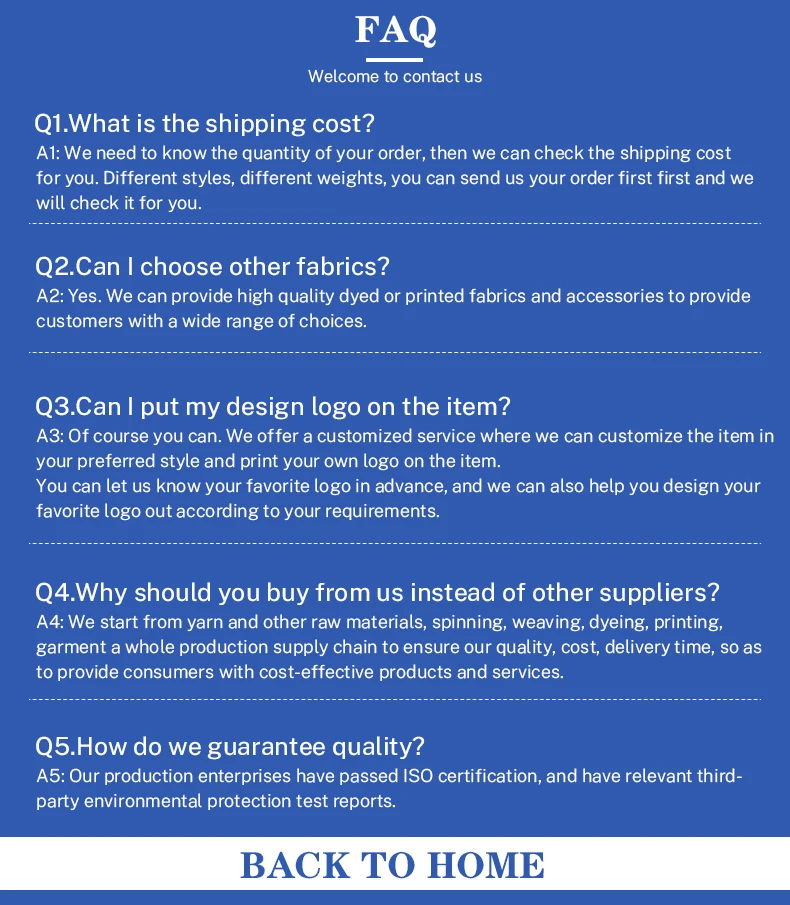 FAQ

Welcome to contact us

Q1.What is the shipping cost?

A1: We need to know the quantity of your order, then we can check the shipping cost for you. Different styles, different weights, you can send us your order first first and we will check it for you.

Q2.Can I choose other fabrics?

A2: Yes. We can provide high quality dyed or printed fabrics and accessories to provide customers with a wide range of choices.

Q3.Can I put my design logo on the item?

A3: Of course you can. We offer a customized service where we can customize the item in your preferred style and print your own logo on the item.
You can let us know your favorite logo in advance, and we can also help you design your favorite logo out according to your requirements.

Q4.Why should you buy from us instead of other suppliers?

A4: We start from yarn and other raw materials, spinning, weaving, dyeing, printing, garment a whole production supply chain to ensure our quality, cost, delivery time, so as to provide consumers with cost-effective products and services.

Q5.How do we guarantee quality?

A5: Our production enterprises have passed ISO certification, and have relevant third-party environmental protection test reports.

BACK TO HOME